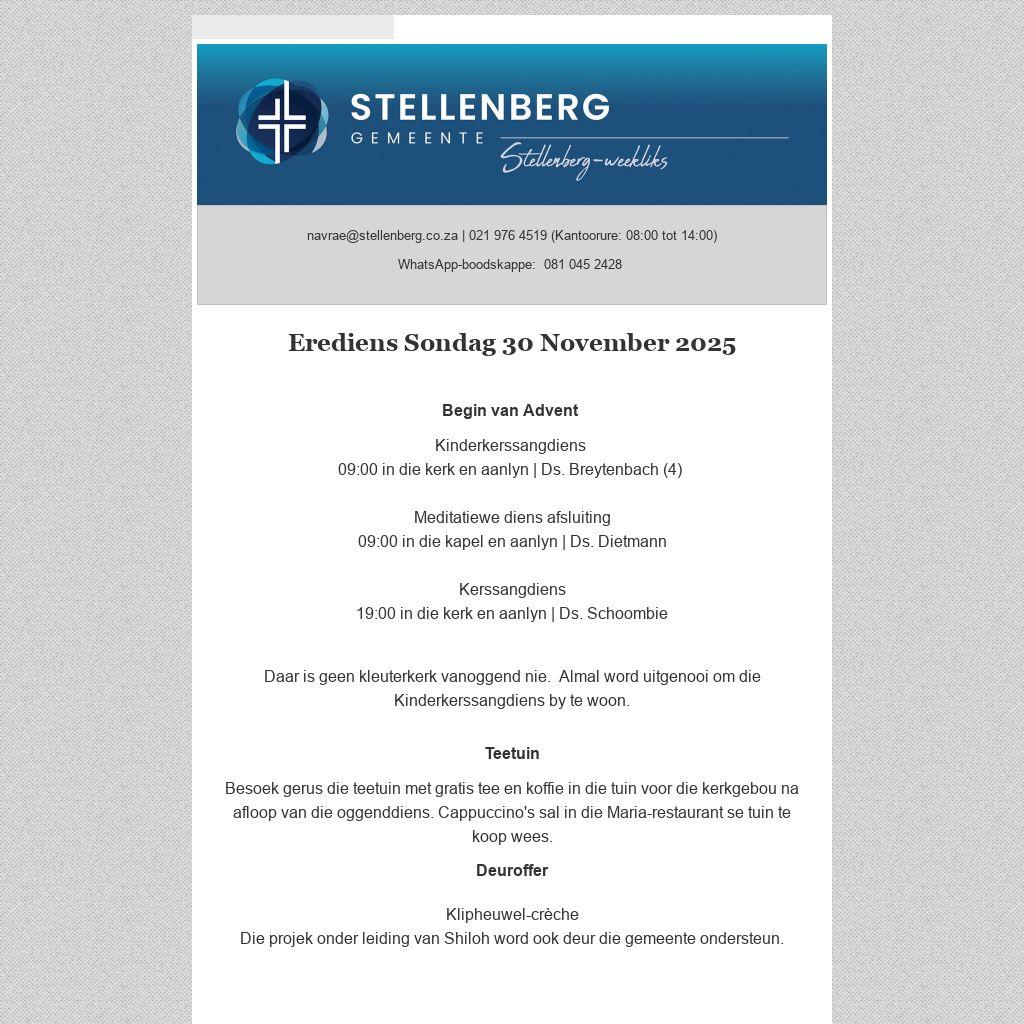 STELLENBERG
GEMEENTE
Stellenberg-weekliks

navrae@stellenberg.co.za | 021 976 4519 (Kantoorure: 08:00 tot 14:00)

WhatsApp-boodskappe: 081 045 2428

Erediens Sondag 30 November 2025

Begin van Advent

Kinderkerssangdiens
09:00 in die kerk en aanlyn | Ds. Breytenbach (4)

Meditatiewe diens afsluiting
09:00 in die kapel en aanlyn | Ds. Dietmann

Kerssangdiens
19:00 in die kerk en aanlyn | Ds. Schoombie

Daar is geen kleuterkerk vanoggend nie. Almal word uitgenooi om die Kinderkerssangdiens by te woon.

Teetuin

Besoek gerus die teetuin met gratis tee en koffie in die tuin voor die kerkgebou na afloop van die oggenddiens. Cappuccino's sal in die Maria-restaurant se tuin te koop wees.

Deuroffer

Klipheuwel-crèche
Die projek onder leiding van Shiloh word ook deur die gemeente ondersteun.